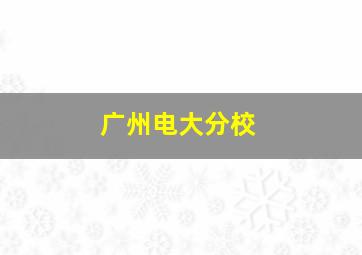 广州电大分校